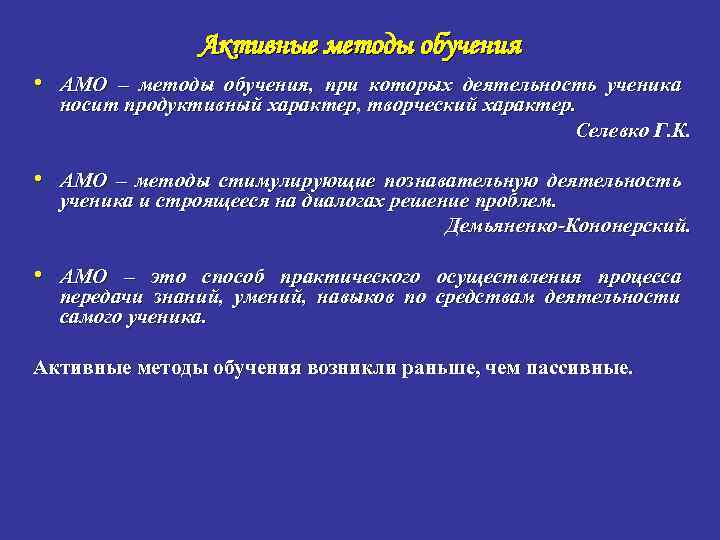 Активные методы обучения

• АМО – методы обучения, при которых деятельность ученика носит продуктивный характер, творческий характер.

Селевко Г.К.

• АМО – методы стимулирующие познавательную деятельность ученика и строящееся на диалогах решение проблем.

Демьяненко-Кононерский.

• АМО – это способ практического осуществления процесса передачи знаний, умений, навыков по средствам деятельности самого ученика.

Активные методы обучения возникли раньше, чем пассивные.